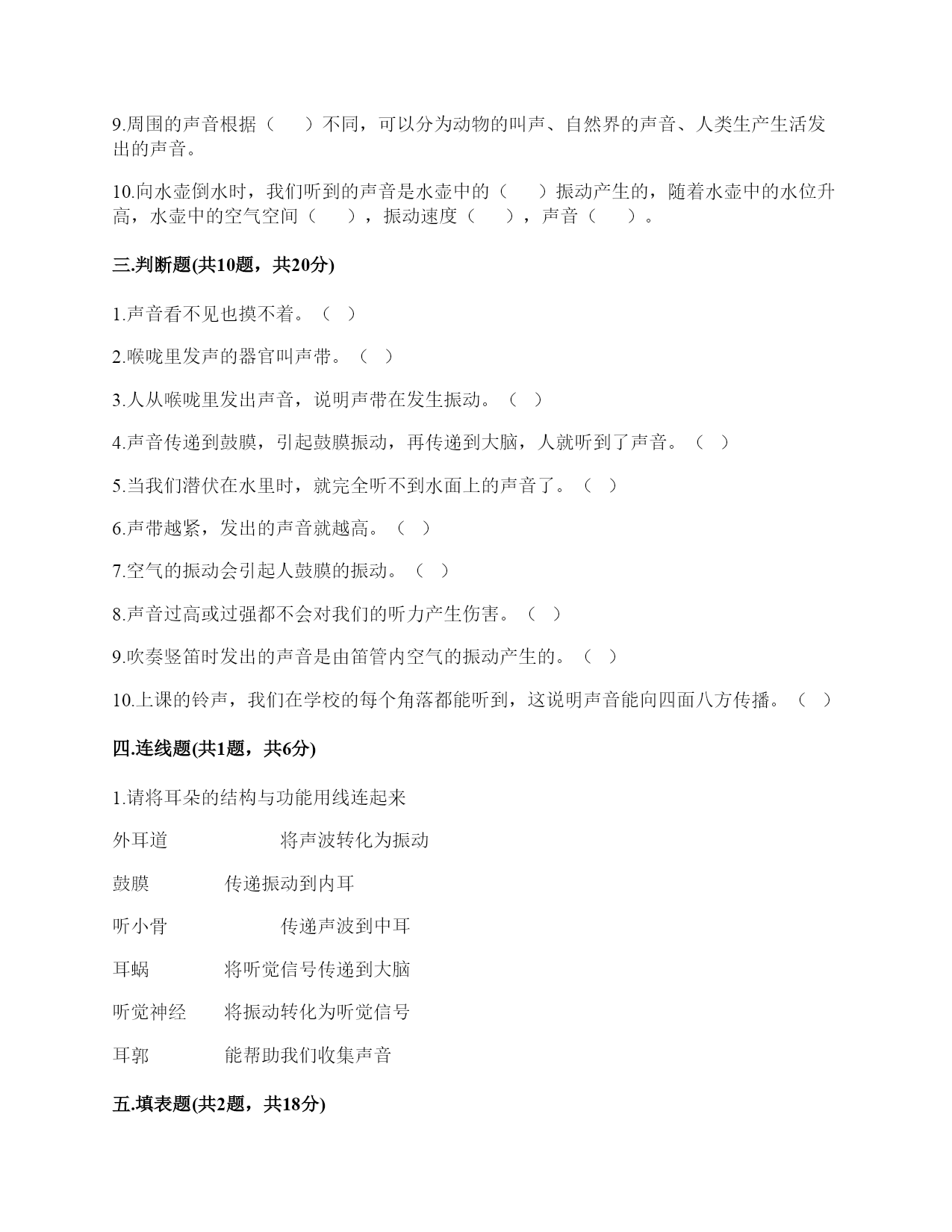 9.周围的声音根据（　　）不同，可以分为动物的叫声、自然界的声音、人类生产生活发出的声音。

10.向水壶倒水时，我们听到的声音是水壶中的（　　）振动产生的，随着水壶中的水位升高，水壶中的空气空间（　　），振动速度（　　），声音（　　）。

三.判断题(共10题，共20分)

1.声音看不见也摸不着。（ ）

2.喉咙里发声的器官叫声带。（ ）

3.人从喉咙里发出声音，说明声带在发生振动。（ ）

4.声音传递到鼓膜，引起鼓膜振动，再传递到大脑，人就听到了声音。（ ）

5.当我们潜伏在水里时，就完全听不到水面上的声音了。（ ）

6.声带越紧，发出的声音就越高。（ ）

7.空气的振动会引起人鼓膜的振动。（ ）

8.声音过高或过强都不会对我们的听力产生伤害。（ ）

9.吹奏竖笛时发出的声音是由笛管内空气的振动产生的。（ ）

10.上课的铃声，我们在学校的每个角落都能听到，这说明声音能向四面八方传播。（ ）

四.连线题(共1题，共6分)

1.请将耳朵的结构与功能用线连起来

外耳道　　将声波转化为振动

鼓膜　　传递振动到内耳

听小骨　　传递声波到中耳

耳蜗　　将听觉信号传递到大脑

听觉神经　　将振动转化为听觉信号

耳郭　　能帮助我们收集声音

五.填表题(共2题，共18分)